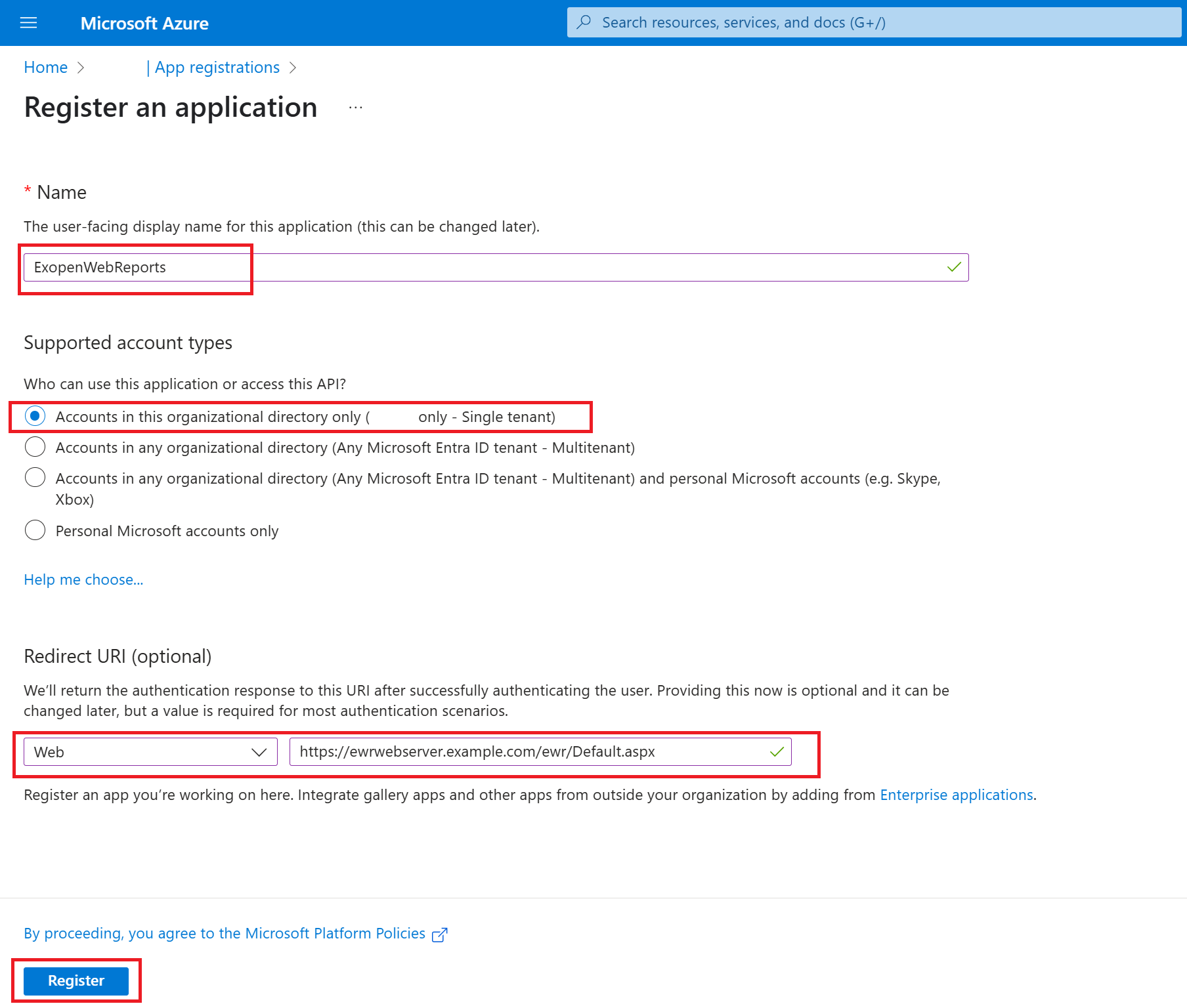 Microsoft Azure

Search resources, services, and docs (G+/)

Home > | App registrations >

Register an application ...

* Name

The user-facing display name for this application (this can be changed later).

ExopenWebReports

Supported account types

Who can use this application or access this API?

Accounts in this organizational directory only ( only - Single tenant)

Accounts in any organizational directory (Any Microsoft Entra ID tenant - Multitenant)

Accounts in any organizational directory (Any Microsoft Entra ID tenant - Multitenant) and personal Microsoft accounts (e.g. Skype, Xbox)

Personal Microsoft accounts only

Help me choose...

Redirect URI (optional)

We'll return the authentication response to this URI after successfully authenticating the user. Providing this now is optional and it can be changed later, but a value is required for most authentication scenarios.

Web

https://ewrwebserver.example.com/ewr/Default.aspx

Register an app you're working on here. Integrate gallery apps and other apps from outside your organization by adding from Enterprise applications.

By proceeding, you agree to the Microsoft Platform Policies

Register